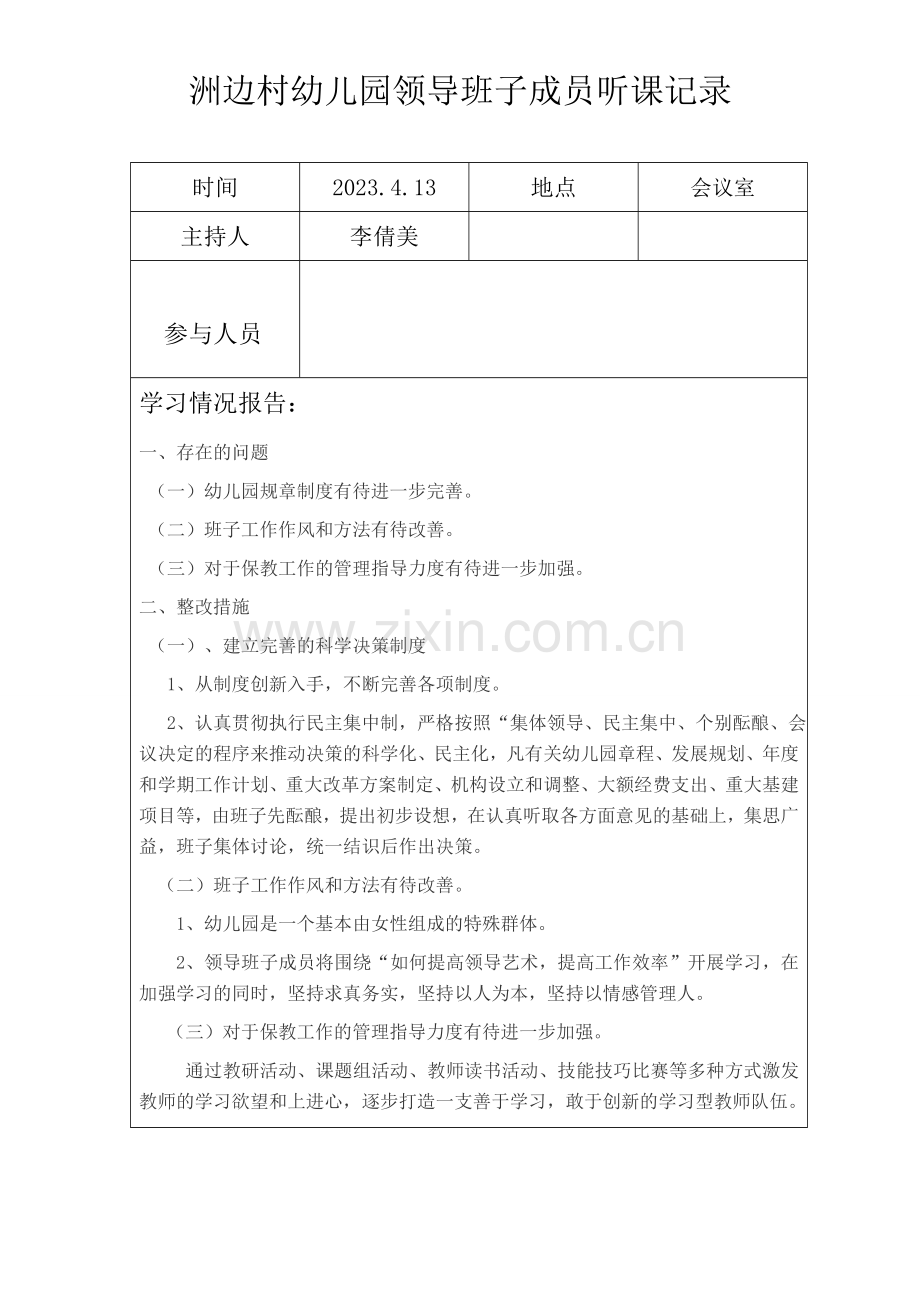 洲边村幼儿园领导班子成员听课记录

| 时间 | 2023.4.13 | 地点 | 会议室 |
|---|---|---|---|
| 主持人 | 李倩美 | | |
| 参与人员 | | | |

学习情况报告：

一、存在的问题

（一）幼儿园规章制度有待进一步完善。

（二）班子工作作风和方法有待改善。

（三）对于保教工作的管理指导力度有待进一步加强。

二、整改措施

（一）、建立完善的科学决策制度

1、从制度创新入手，不断完善各项制度。

2、认真贯彻执行民主集中制，严格按照“集体领导、民主集中、个别酝酿、会议决定的程序来推动决策的科学化、民主化，凡有关幼儿园章程、发展规划、年度和学期工作计划、重大改革方案制定、机构设立和调整、大额经费支出、重大基建项目等，由班子先酝酿，提出初步设想，在认真听取各方面意见的基础上，集思广益，班子集体讨论，统一结识后作出决策。

（二）班子工作作风和方法有待改善。

1、幼儿园是一个基本由女性组成的特殊群体。

2、领导班子成员将围绕“如何提高领导艺术，提高工作效率”开展学习，在加强学习的同时，坚持求真务实，坚持以人为本，坚持以情感管理人。

（三）对于保教工作的管理指导力度有待进一步加强。

通过教研活动、课题组活动、教师读书活动、技能技巧比赛等多种方式激发教师的学习欲望和上进心，逐步打造一支善于学习，敢于创新的学习型教师队伍。

www.zixin.com.cn